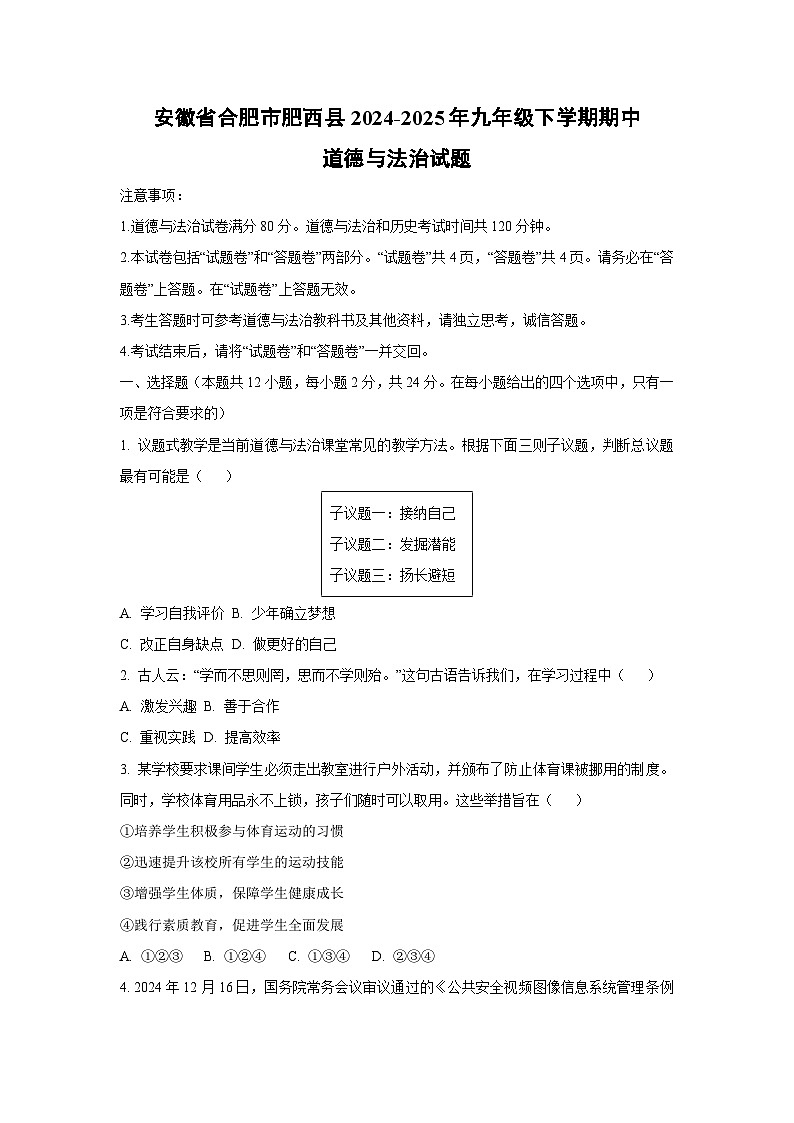 安徽省合肥市肥西县2024-2025年九年级下学期期中
道德与法治试题

注意事项：

1.道德与法治试卷满分80分。道德与法治和历史考试时间共120分钟。

2.本试卷包括“试题卷”和“答题卷”两部分。“试题卷”共4页，“答题卷”共4页。请务必在“答题卷”上答题。在“试题卷”上答题无效。

3.考生答题时可参考道德与法治教科书及其他资料，请独立思考，诚信答题。

4.考试结束后，请将“试题卷”和“答题卷”一并交回。

一、选择题（本题共12小题，每小题2分，共24分。在每小题给出的四个选项中，只有一项是符合要求的）

1. 议题式教学是当前道德与法治课堂常见的教学方法。根据下面三则子议题，判断总议题最有可能是（　）

子议题一：接纳自己
子议题二：发掘潜能
子议题三：扬长避短

A. 学习自我评价 B. 少年确立梦想
C. 改正自身缺点 D. 做更好的自己

2. 古人云：“学而不思则罔，思而不学则殆。”这句古语告诉我们，在学习过程中（　）

A. 激发兴趣 B. 善于合作
C. 重视实践 D. 提高效率

3. 某学校要求课间学生必须走出教室进行户外活动，并颁布了防止体育课被挪用的制度。同时，学校体育用品永不上锁，孩子们随时可以取用。这些举措旨在（　）

①培养学生积极参与体育运动的习惯
②迅速提升该校所有学生的运动技能
③增强学生体质，保障学生健康成长
④践行素质教育，促进学生全面发展

A. ①②③　B. ①②④　C. ①③④　D. ②③④

4. 2024年12月16日，国务院常务会议审议通过的《公共安全视频图像信息系统管理条例